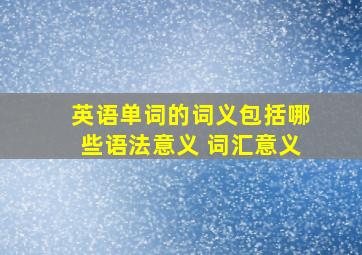 英语单词的词义包括哪些语法意义 词汇意义